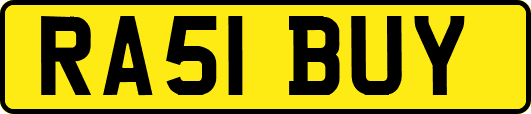 RA51 BUY